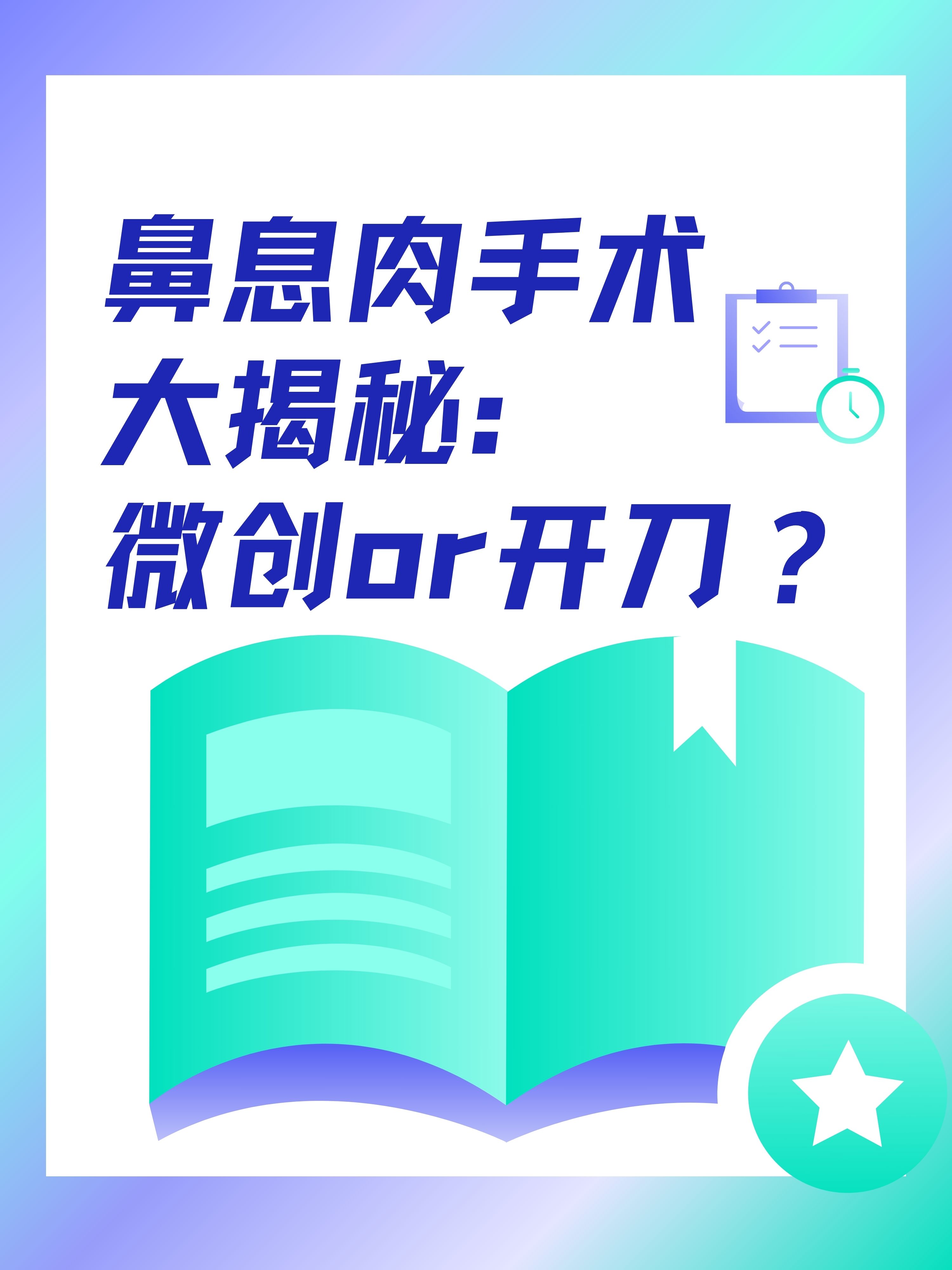 鼻息肉手术
大揭秘：
微创or开刀？